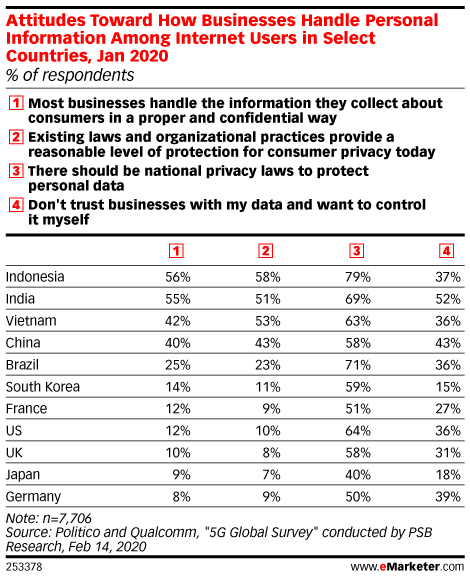 Attitudes Toward How Businesses Handle Personal Information Among Internet Users in Select Countries, Jan 2020
% of respondents

1 Most businesses handle the information they collect about consumers in a proper and confidential way
2 Existing laws and organizational practices provide a reasonable level of protection for consumer privacy today
3 There should be national privacy laws to protect personal data
4 Don't trust businesses with my data and want to control it myself

| | 1 | 2 | 3 | 4 |
|---|---|---|---|---|
| Indonesia | 56% | 58% | 79% | 37% |
| India | 55% | 51% | 69% | 52% |
| Vietnam | 42% | 53% | 63% | 36% |
| China | 40% | 43% | 58% | 43% |
| Brazil | 25% | 23% | 71% | 36% |
| South Korea | 14% | 11% | 59% | 15% |
| France | 12% | 9% | 51% | 27% |
| US | 12% | 10% | 64% | 36% |
| UK | 10% | 8% | 58% | 31% |
| Japan | 9% | 7% | 40% | 18% |
| Germany | 8% | 9% | 50% | 39% |

Note: n=7,706
Source: Politico and Qualcomm, "5G Global Survey" conducted by PSB Research, Feb 14, 2020

253378 www.eMarketer.com